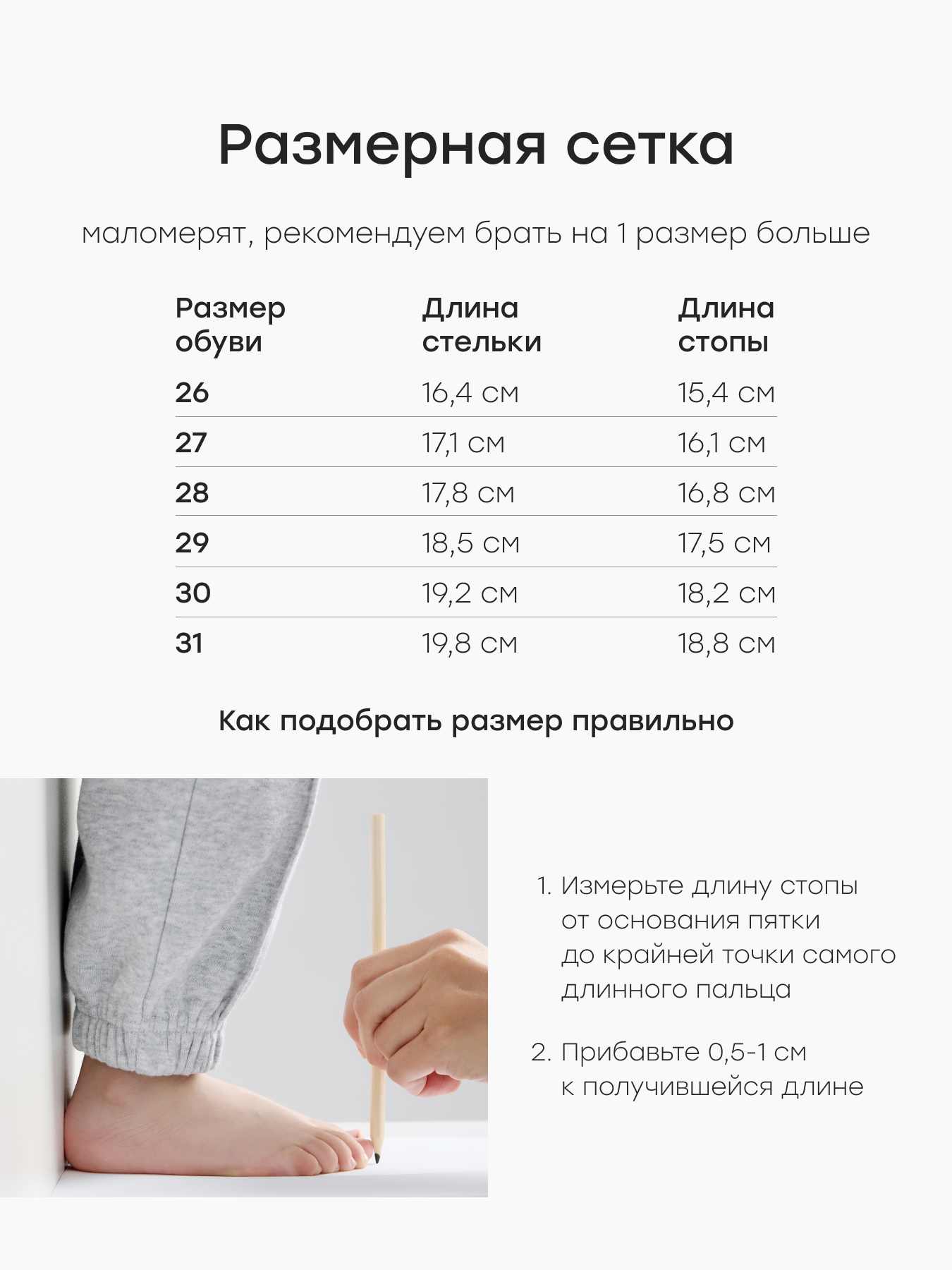 Размерная сетка

маломерят, рекомендуем брать на 1 размер больше

| Размер обуви | Длина стельки | Длина стопы |
|---|---|---|
| 26 | 16,4 см | 15,4 см |
| 27 | 17,1 см | 16,1 см |
| 28 | 17,8 см | 16,8 см |
| 29 | 18,5 см | 17,5 см |
| 30 | 19,2 см | 18,2 см |
| 31 | 19,8 см | 18,8 см |

Как подобрать размер правильно

1. Измерьте длину стопы от основания пятки до крайней точки самого длинного пальца

2. Прибавьте 0,5-1 см к получившейся длине